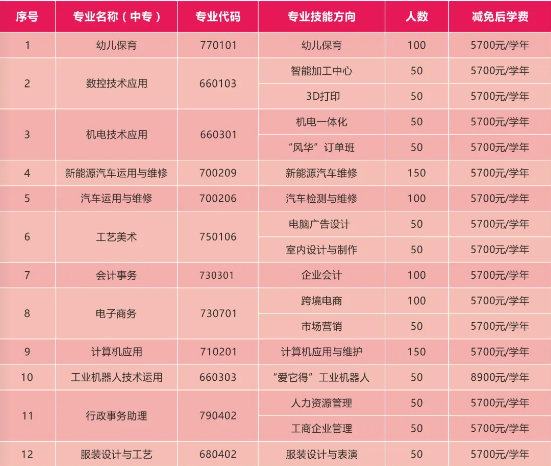 | 序号 | 专业名称（中专） | 专业代码 | 专业技能方向 | 人数 | 减免后学费 |
|---|---|---|---|---|---|
| 1 | 幼儿保育 | 770101 | 幼儿保育 | 100 | 5700元/学年 |
| 2 | 数控技术应用 | 660103 | 智能加工中心 | 50 | 5700元/学年 |
|  |  |  | 3D打印 | 50 | 5700元/学年 |
| 3 | 机电技术应用 | 660301 | 机电一体化 | 50 | 5700元/学年 |
|  |  |  | “风华”订单班 | 50 | 5700元/学年 |
| 4 | 新能源汽车运用与维修 | 700209 | 新能源汽车维修 | 150 | 5700元/学年 |
| 5 | 汽车运用与维修 | 700206 | 汽车检测与维修 | 100 | 5700元/学年 |
| 6 | 工艺美术 | 750106 | 电脑广告设计 | 50 | 5700元/学年 |
|  |  |  | 室内设计与制作 | 50 | 5700元/学年 |
| 7 | 会计事务 | 730301 | 企业会计 | 100 | 5700元/学年 |
| 8 | 电子商务 | 730701 | 跨境电商 | 100 | 5700元/学年 |
|  |  |  | 市场营销 | 50 | 5700元/学年 |
| 9 | 计算机应用 | 710201 | 计算机应用与维护 | 150 | 5700元/学年 |
| 10 | 工业机器人技术运用 | 660303 | “爱它得”工业机器人 | 50 | 8900元/学年 |
| 11 | 行政事务助理 | 790402 | 人力资源管理 | 50 | 5700元/学年 |
|  |  |  | 工商企业管理 | 50 | 5700元/学年 |
| 12 | 服装设计与工艺 | 680402 | 服装设计与表演 | 50 | 5700元/学年 |